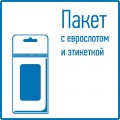 Пакет
с еврослотом
и этикеткой